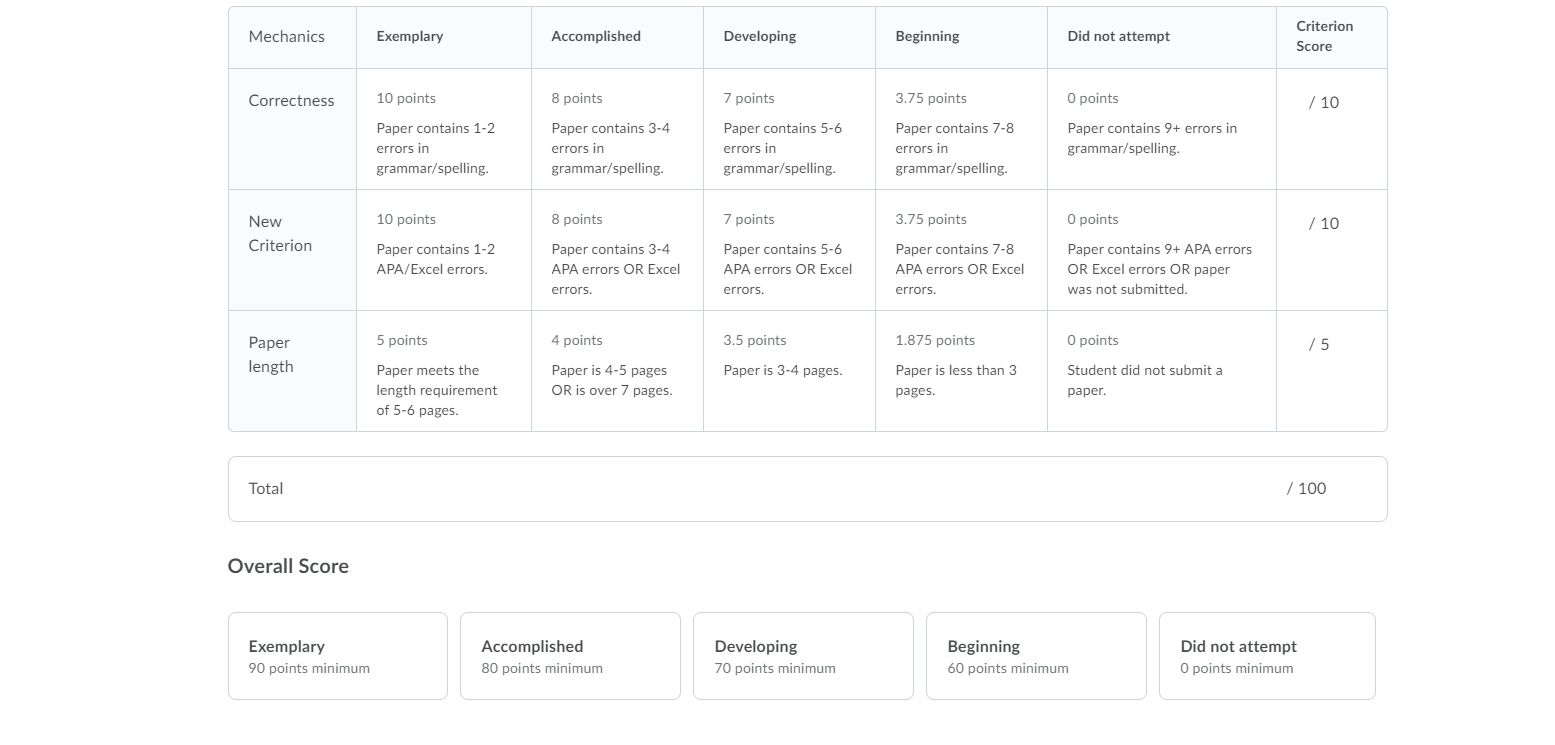 | Mechanics | Exemplary | Accomplished | Developing | Beginning | Did not attempt | Criterion Score |
|---|---|---|---|---|---|---|
| Correctness | 10 points Paper contains 1-2 errors in grammar/spelling. | 8 points Paper contains 3-4 errors in grammar/spelling. | 7 points Paper contains 5-6 errors in grammar/spelling. | 3.75 points Paper contains 7-8 errors in grammar/spelling. | 0 points Paper contains 9+ errors in grammar/spelling. | / 10 |
| New Criterion | 10 points Paper contains 1-2 APA/Excel errors. | 8 points Paper contains 3-4 APA errors OR Excel errors. | 7 points Paper contains 5-6 APA errors OR Excel errors. | 3.75 points Paper contains 7-8 APA errors OR Excel errors. | 0 points Paper contains 9+ APA errors OR Excel errors OR paper was not submitted. | / 10 |
| Paper length | 5 points Paper meets the length requirement of 5-6 pages. | 4 points Paper is 4-5 pages OR is over 7 pages. | 3.5 points Paper is 3-4 pages. | 1.875 points Paper is less than 3 pages. | 0 points Student did not submit a paper. | / 5 |

Total / 100

Overall Score

Exemplary
90 points minimum

Accomplished
80 points minimum

Developing
70 points minimum

Beginning
60 points minimum

Did not attempt
0 points minimum